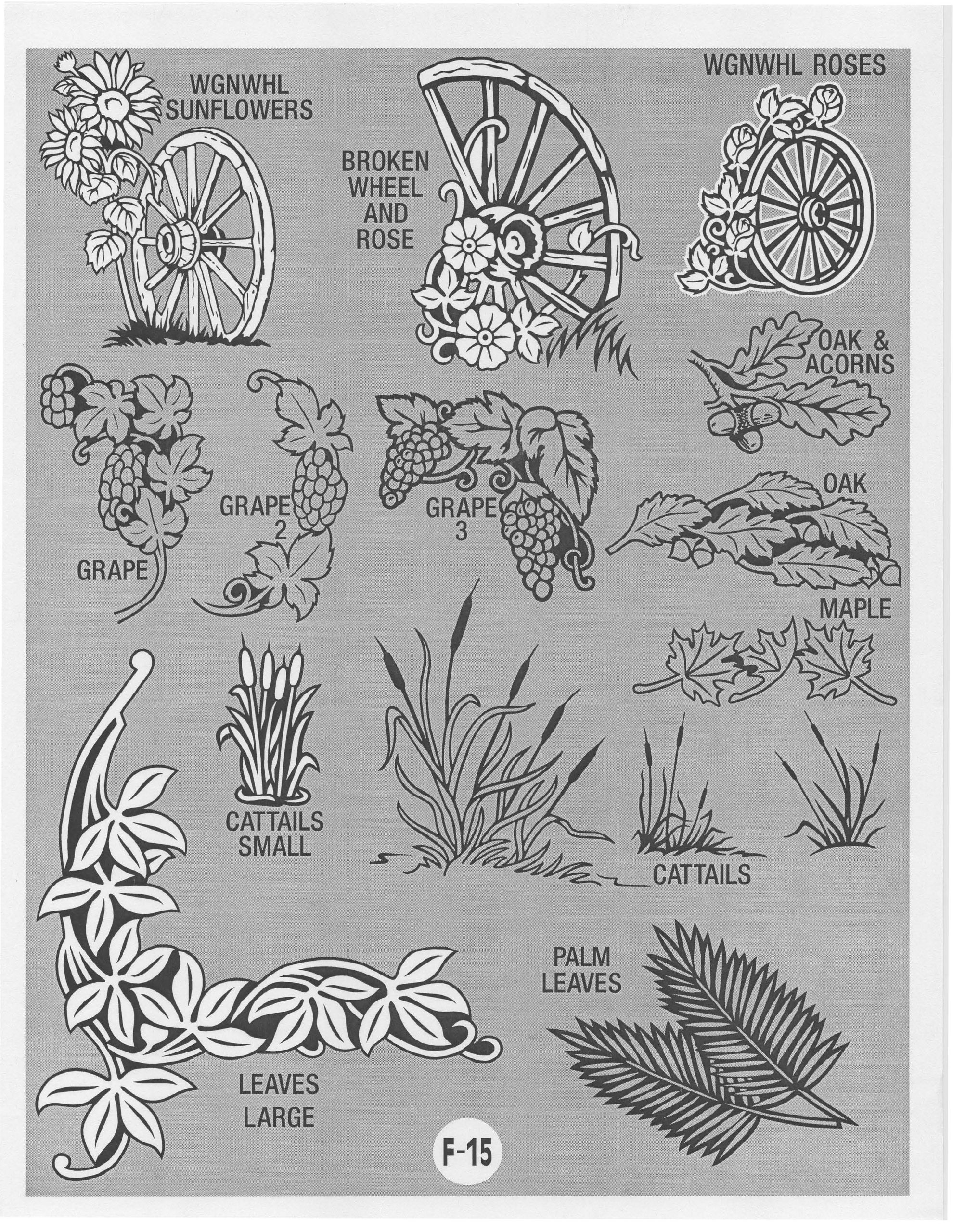 WGNWHL SUNFLOWERS

BROKEN WHEEL AND ROSE

WGNWHL ROSES

OAK & ACORNS

GRAPE

GRAPE 2

GRAPE 3

OAK

MAPLE

CATTAILS SMALL

CATTAILS

PALM LEAVES

LEAVES LARGE

F-15